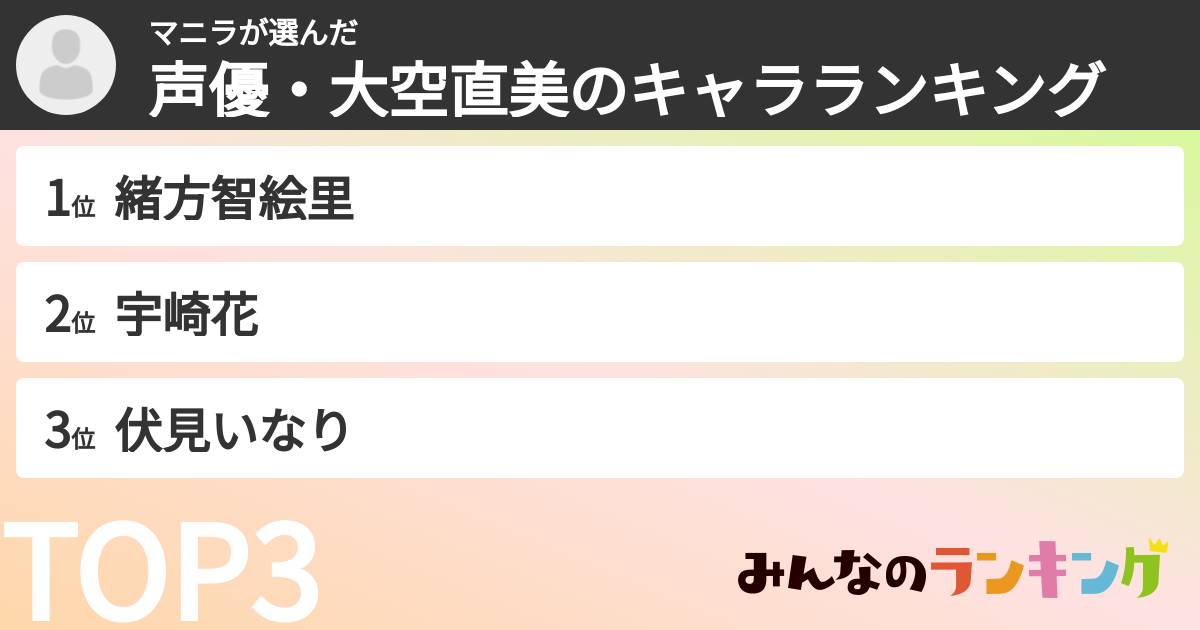 マニラが選んだ
声優・大空直美のキャラランキング

1位 緒方智絵里

2位 宇崎花

3位 伏見いなり

TOP3

みんなのランキング